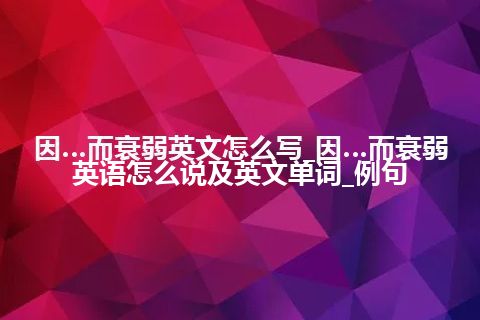 因...而衰弱英文怎么写_因...而衰弱英语怎么说及英文单词_例句